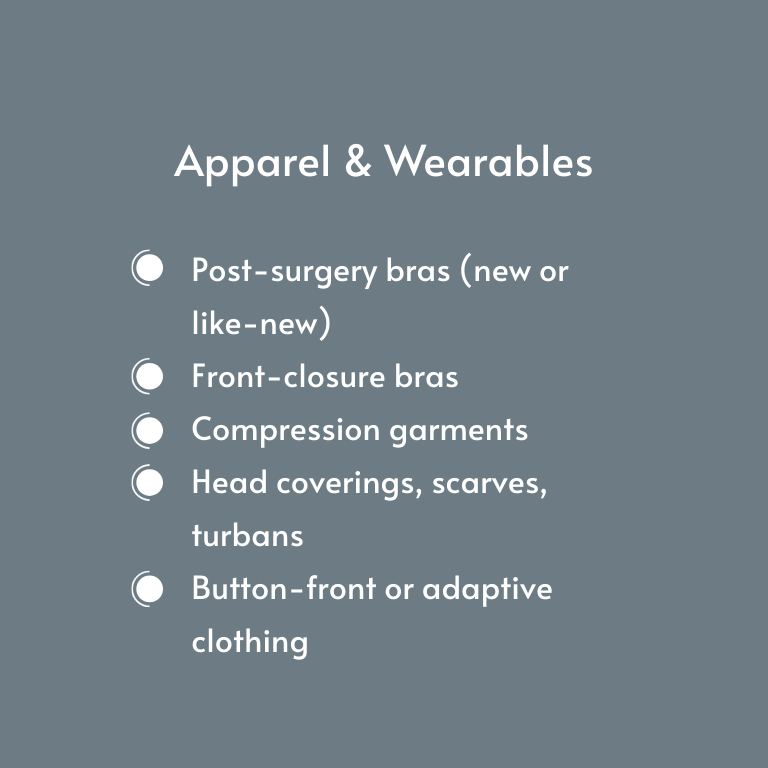 Apparel & Wearables

• Post-surgery bras (new or like-new)
• Front-closure bras
• Compression garments
• Head coverings, scarves, turbans
• Button-front or adaptive clothing